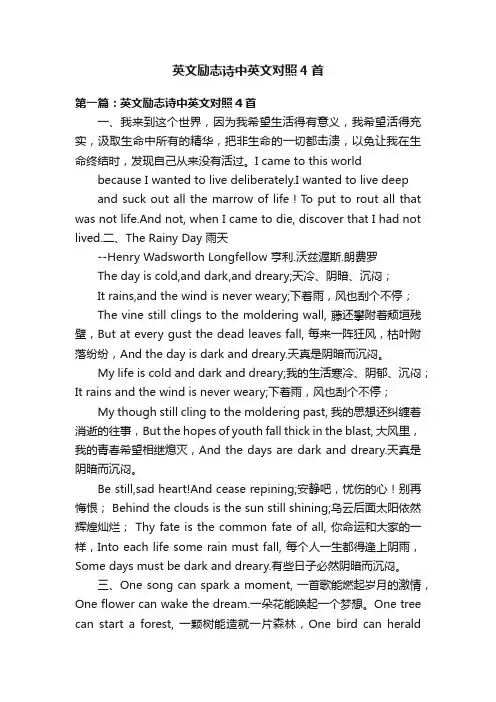 英文励志诗中英文对照4首

第一篇：英文励志诗中英文对照4首

一、我来到这个世界，因为我希望生活得有意义，我希望活得充实，汲取生命中所有的精华，把非生命的一切都击溃，以免让我在生命终结时，发现自己从来没有活过。I came to this world

because I wanted to live deliberately.I wanted to live deep

and suck out all the marrow of life！To put to rout all that was not life.And not, when I came to die, discover that I had not lived.二、The Rainy Day 雨天

--Henry Wadsworth Longfellow 亨利.沃兹渥斯.朗费罗

The day is cold,and dark,and dreary;天冷、阴暗、沉闷；

It rains,and the wind is never weary;下着雨，风也刮个不停；

The vine still clings to the moldering wall, 藤还攀附着颓垣残壁，But at every gust the dead leaves fall, 每来一阵狂风，枯叶附落纷纷，And the day is dark and dreary.天真是阴暗而沉闷。

My life is cold and dark and dreary;我的生活寒冷、阴郁、沉闷；It rains and the wind is never weary;下着雨，风也刮个不停；

My though still cling to the moldering past, 我的思想还纠缠着消逝的往事，But the hopes of youth fall thick in the blast, 大风里，我的青春希望相继熄灭，And the days are dark and dreary.天真是阴暗而沉闷。

Be still,sad heart!And cease repining;安静吧，忧伤的心！别再悔恨； Behind the clouds is the sun still shining;乌云后面太阳依然辉煌灿烂； Thy fate is the common fate of all, 你命运和大家的一样，Into each life some rain must fall, 每个人一生都得逢上阴雨，Some days must be dark and dreary.有些日子必然阴暗而沉闷。

三、One song can spark a moment, 一首歌能燃起岁月的激情，One flower can wake the dream.一朵花能唤起一个梦想。One tree can start a forest, 一颗树能造就一片森林，One bird can herald